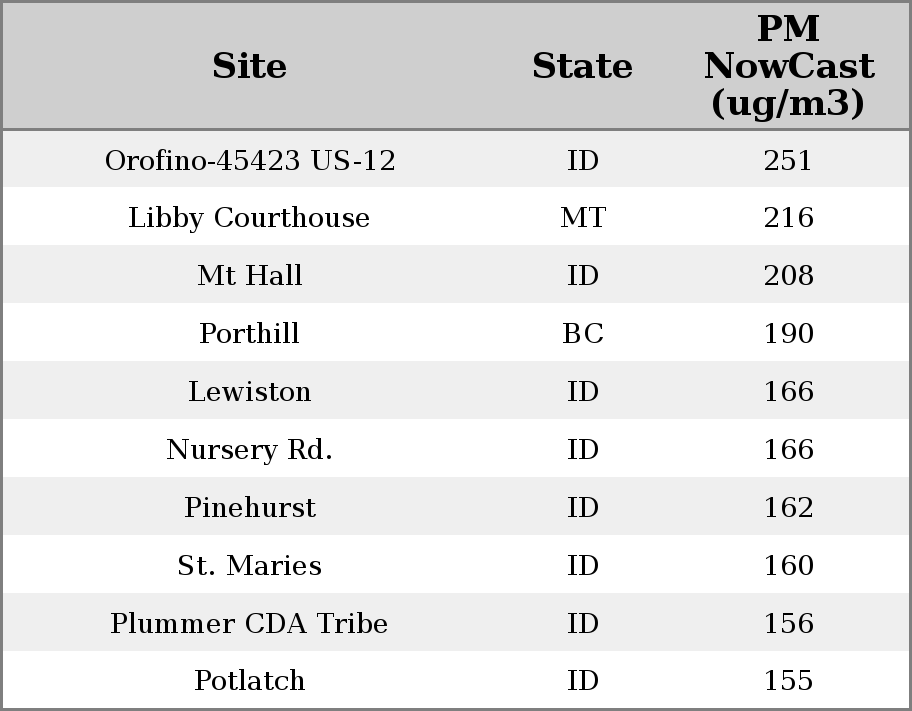 | Site | State | PM NowCast (ug/m3) |
|---|---|---|
| Orofino-45423 US-12 | ID | 251 |
| Libby Courthouse | MT | 216 |
| Mt Hall | ID | 208 |
| Porthill | BC | 190 |
| Lewiston | ID | 166 |
| Nursery Rd. | ID | 166 |
| Pinehurst | ID | 162 |
| St. Maries | ID | 160 |
| Plummer CDA Tribe | ID | 156 |
| Potlatch | ID | 155 |